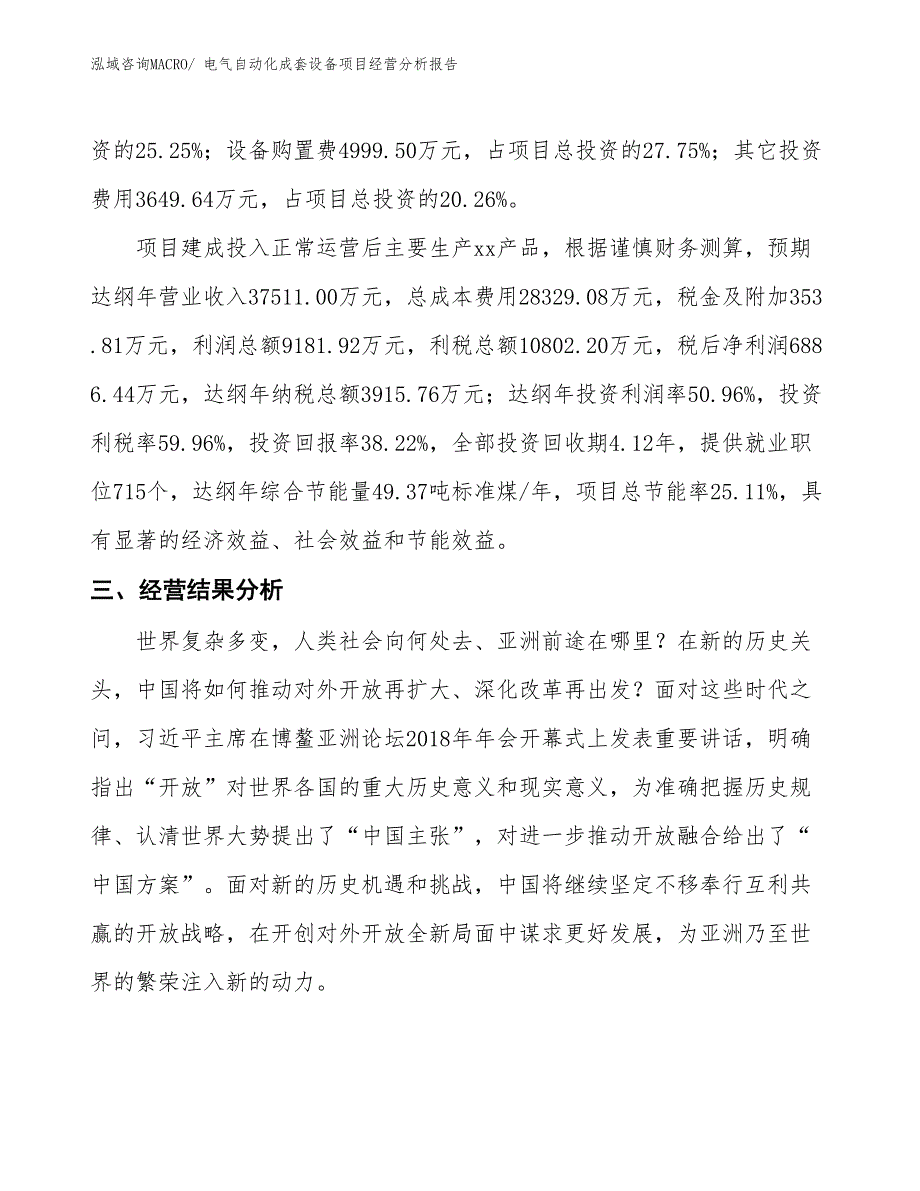 泓域咨询MACRO/ 电气自动化成套设备项目经营分析报告

资的25.25%；设备购置费4999.50万元，占项目总投资的27.75%；其它投资费用3649.64万元，占项目总投资的20.26%。

项目建成投入正常运营后主要生产xx产品，根据谨慎财务测算，预期达纲年营业收入37511.00万元，总成本费用28329.08万元，税金及附加353.81万元，利润总额9181.92万元，利税总额10802.20万元，税后净利润6886.44万元，达纲年纳税总额3915.76万元；达纲年投资利润率50.96%，投资利税率59.96%，投资回报率38.22%，全部投资回收期4.12年，提供就业职位715个，达纲年综合节能量49.37吨标准煤/年，项目总节能率25.11%，具有显著的经济效益、社会效益和节能效益。

三、经营结果分析

世界复杂多变，人类社会向何处去、亚洲前途在哪里？在新的历史关头，中国将如何推动对外开放再扩大、深化改革再出发？面对这些时代之问，习近平主席在博鳌亚洲论坛2018年年会开幕式上发表重要讲话，明确指出“开放”对世界各国的重大历史意义和现实意义，为准确把握历史规律、认清世界大势提出了“中国主张”，对进一步推动开放融合给出了“中国方案”。面对新的历史机遇和挑战，中国将继续坚定不移奉行互利共赢的开放战略，在开创对外开放全新局面中谋求更好发展，为亚洲乃至世界的繁荣注入新的动力。